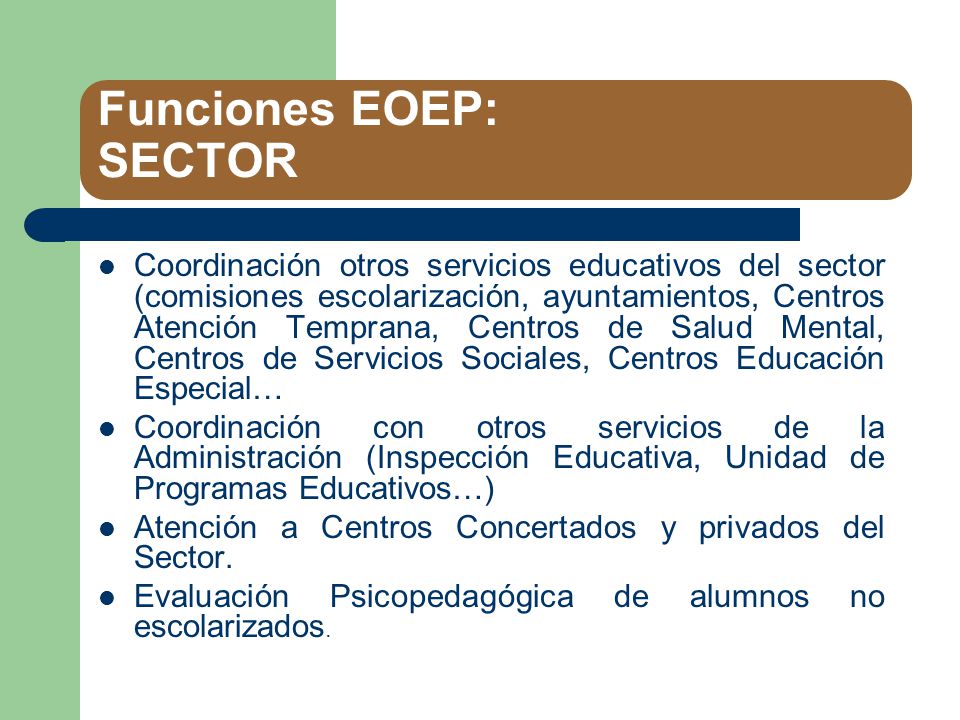 Funciones EOEP:
SECTOR

- Coordinación otros servicios educativos del sector (comisiones escolarización, ayuntamientos, Centros Atención Temprana, Centros de Salud Mental, Centros de Servicios Sociales, Centros Educación Especial…
- Coordinación con otros servicios de la Administración (Inspección Educativa, Unidad de Programas Educativos…)
- Atención a Centros Concertados y privados del Sector.
- Evaluación Psicopedagógica de alumnos no escolarizados.